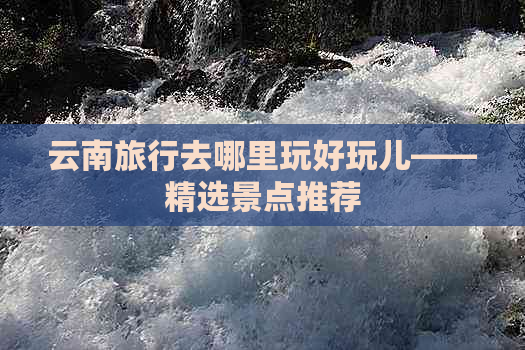 云南旅行去哪里玩好玩儿——精选景点推荐